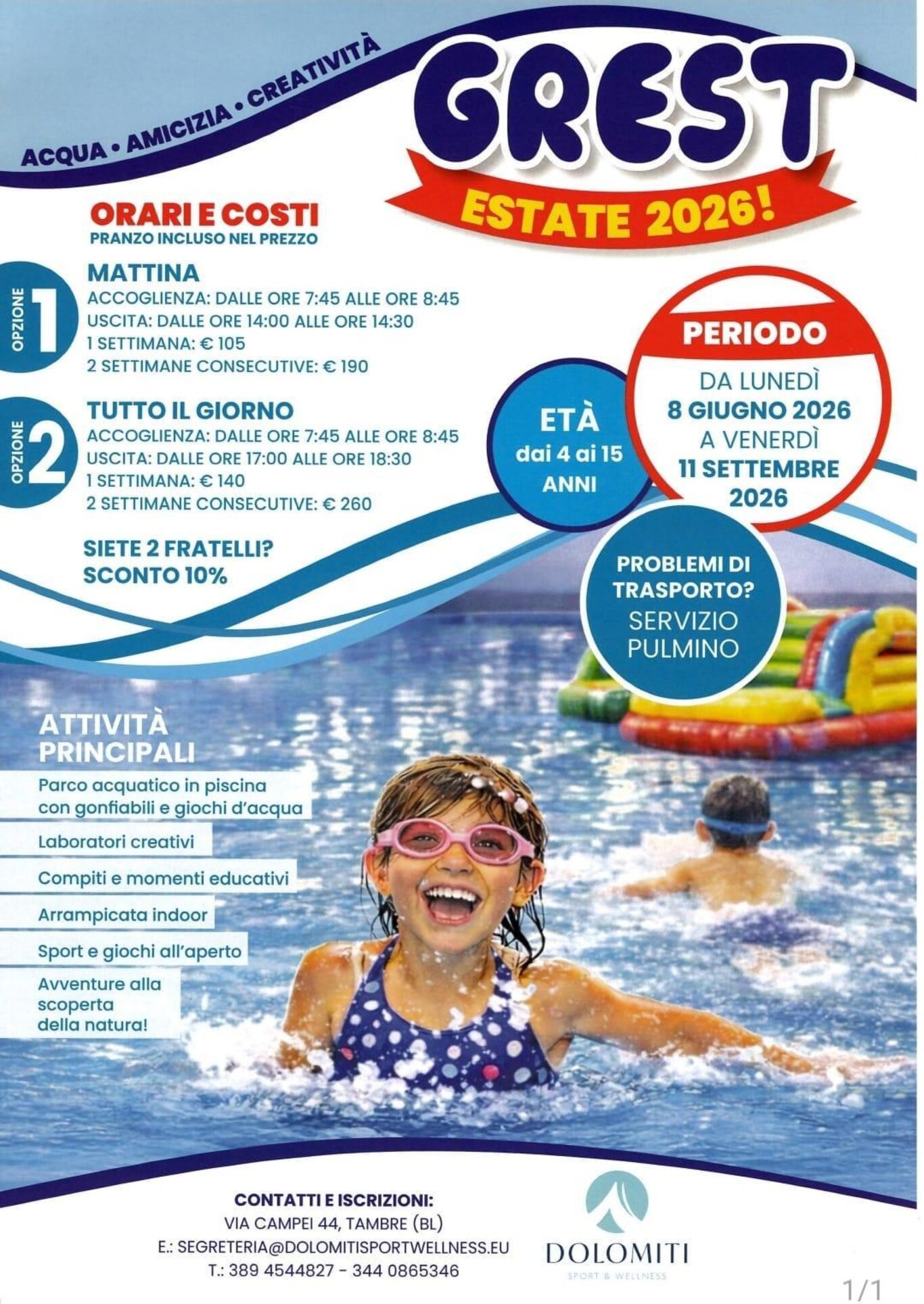 ACQUA • AMICIZIA • CREATIVITÀ

GREST
ESTATE 2026!

ORARI E COSTI
PRANZO INCLUSO NEL PREZZO

OPZIONE 1
MATTINA
ACCOGLIENZA: DALLE ORE 7:45 ALLE ORE 8:45
USCITA: DALLE ORE 14:00 ALLE ORE 14:30
1 SETTIMANA: € 105
2 SETTIMANE CONSECUTIVE: € 190

OPZIONE 2
TUTTO IL GIORNO
ACCOGLIENZA: DALLE ORE 7:45 ALLE ORE 8:45
USCITA: DALLE ORE 17:00 ALLE ORE 18:30
1 SETTIMANA: € 140
2 SETTIMANE CONSECUTIVE: € 260

SIETE 2 FRATELLI?
SCONTO 10%

ETÀ
dai 4 ai 15
ANNI

PERIODO
DA LUNEDÌ
8 GIUGNO 2026
A VENERDÌ
11 SETTEMBRE 2026

PROBLEMI DI TRASPORTO?
SERVIZIO PULMINO

ATTIVITÀ PRINCIPALI
Parco acquatico in piscina con gonfiabili e giochi d'acqua
Laboratori creativi
Compiti e momenti educativi
Arrampicata indoor
Sport e giochi all'aperto
Avventure alla scoperta della natura!

CONTATTI E ISCRIZIONI:
VIA CAMPEI 44, TAMBRE (BL)
E.: SEGRETERIA@DOLOMITISPORTWELLNESS.EU
T.: 389 4544827 - 344 0865346

DOLOMITI
SPORT & WELLNESS

1/1